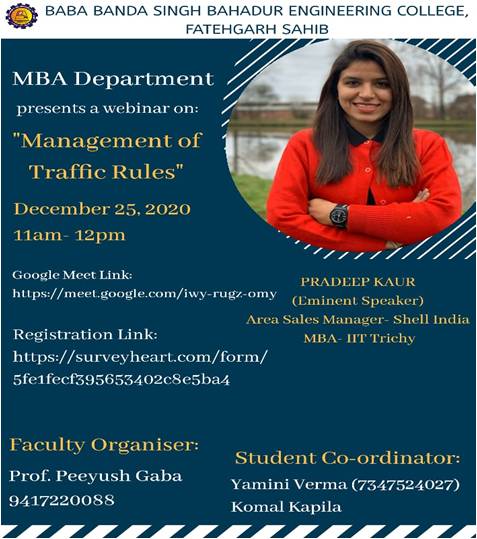 BABA BANDA SINGH BAHADUR ENGINEERING COLLEGE, FATEHGARH SAHIB

MBA Department
presents a webinar on:
"Management of Traffic Rules"

December 25, 2020
11am- 12pm

Google Meet Link:
https://meet.google.com/iwy-rugz-omy

Registration Link:
https://surveyheart.com/form/5fe1fecf395653402c8e5ba4

PRADEEP KAUR
(Eminent Speaker)
Area Sales Manager- Shell India
MBA- IIT Trichy

Faculty Organiser:
Prof. Peeyush Gaba
9417220088

Student Co-ordinator:
Yamini Verma (7347524027)
Komal Kapila